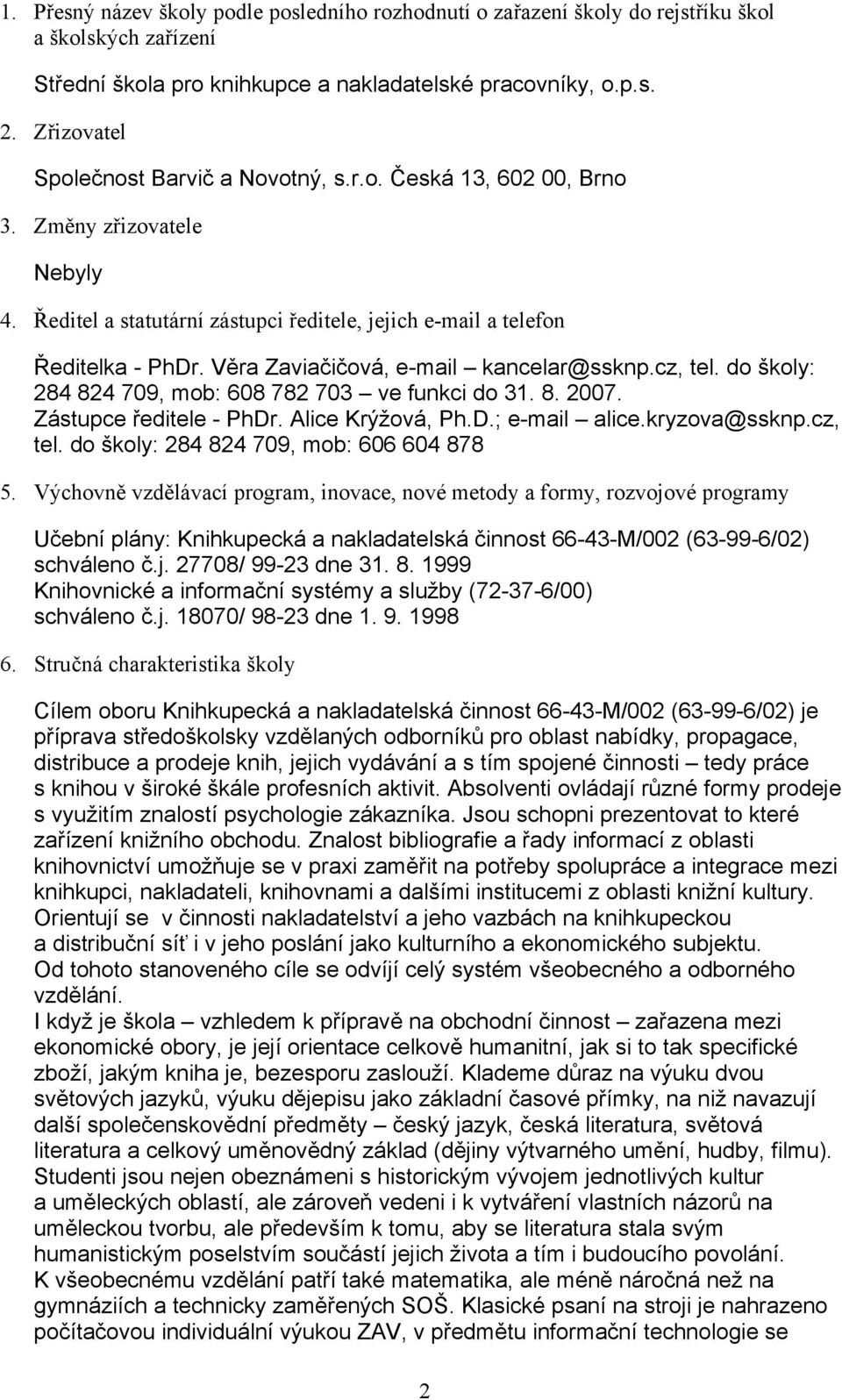 1. Přesný název školy podle posledního rozhodnutí o zařazení školy do rejstříku škol a školských zařízení

Střední škola pro knihkupce a nakladatelské pracovníky, o.p.s.

2. Zřizovatel

Společnost Barvič a Novotný, s.r.o. Česká 13, 602 00, Brno

3. Změny zřizovatele

Nebyly

4. Ředitel a statutární zástupci ředitele, jejich e-mail a telefon

Ředitelka - PhDr. Věra Zaviačičová, e-mail – kancelar@ssknp.cz, tel. do školy: 284 824 709, mob: 608 782 703 – ve funkci do 31. 8. 2007.
Zástupce ředitele - PhDr. Alice Krýžová, Ph.D.; e-mail – alice.kryzova@ssknp.cz, tel. do školy: 284 824 709, mob: 606 604 878

5. Výchovně vzdělávací program, inovace, nové metody a formy, rozvojové programy

Učební plány: Knihkupecká a nakladatelská činnost 66-43-M/002 (63-99-6/02) schváleno č.j. 27708/ 99-23 dne 31. 8. 1999
Knihovnické a informační systémy a služby (72-37-6/00) schváleno č.j. 18070/ 98-23 dne 1. 9. 1998

6. Stručná charakteristika školy

Cílem oboru Knihkupecká a nakladatelská činnost 66-43-M/002 (63-99-6/02) je příprava středoškolsky vzdělaných odborníků pro oblast nabídky, propagace, distribuce a prodeje knih, jejich vydávání a s tím spojené činnosti – tedy práce s knihou v široké škále profesních aktivit. Absolventi ovládají různé formy prodeje s využitím znalostí psychologie zákazníka. Jsou schopni prezentovat to které zařízení knižního obchodu. Znalost bibliografie a řady informací z oblasti knihovnictví umožňuje se v praxi zaměřit na potřeby spolupráce a integrace mezi knihkupci, nakladateli, knihovnami a dalšími institucemi z oblasti knižní kultury. Orientují se v činnosti nakladatelství a jeho vazbách na knihkupeckou a distribuční síť i v jeho poslání jako kulturního a ekonomického subjektu.
Od tohoto stanoveného cíle se odvíjí celý systém všeobecného a odborného vzdělání.
I když je škola – vzhledem k přípravě na obchodní činnost – zařazena mezi ekonomické obory, je její orientace celkově humanitní, jak si to tak specifické zboží, jakým kniha je, bezesporu zaslouží. Klademe důraz na výuku dvou světových jazyků, výuku dějepisu jako základní časové přímky, na niž navazují další společenskovědní předměty – český jazyk, česká literatura, světová literatura a celkový uměnovědný základ (dějiny výtvarného umění, hudby, filmu). Studenti jsou nejen obeznámeni s historickým vývojem jednotlivých kultur a uměleckých oblastí, ale zároveň vedeni i k vytváření vlastních názorů na uměleckou tvorbu, ale především k tomu, aby se literatura stala svým humanistickým poselstvím součástí jejich života a tím i budoucího povolání.
K všeobecnému vzdělání patří také matematika, ale méně náročná než na gymnáziích a technicky zaměřených SOŠ. Klasické psaní na stroji je nahrazeno počítačovou individuální výukou ZAV, v předmětu informační technologie se

2